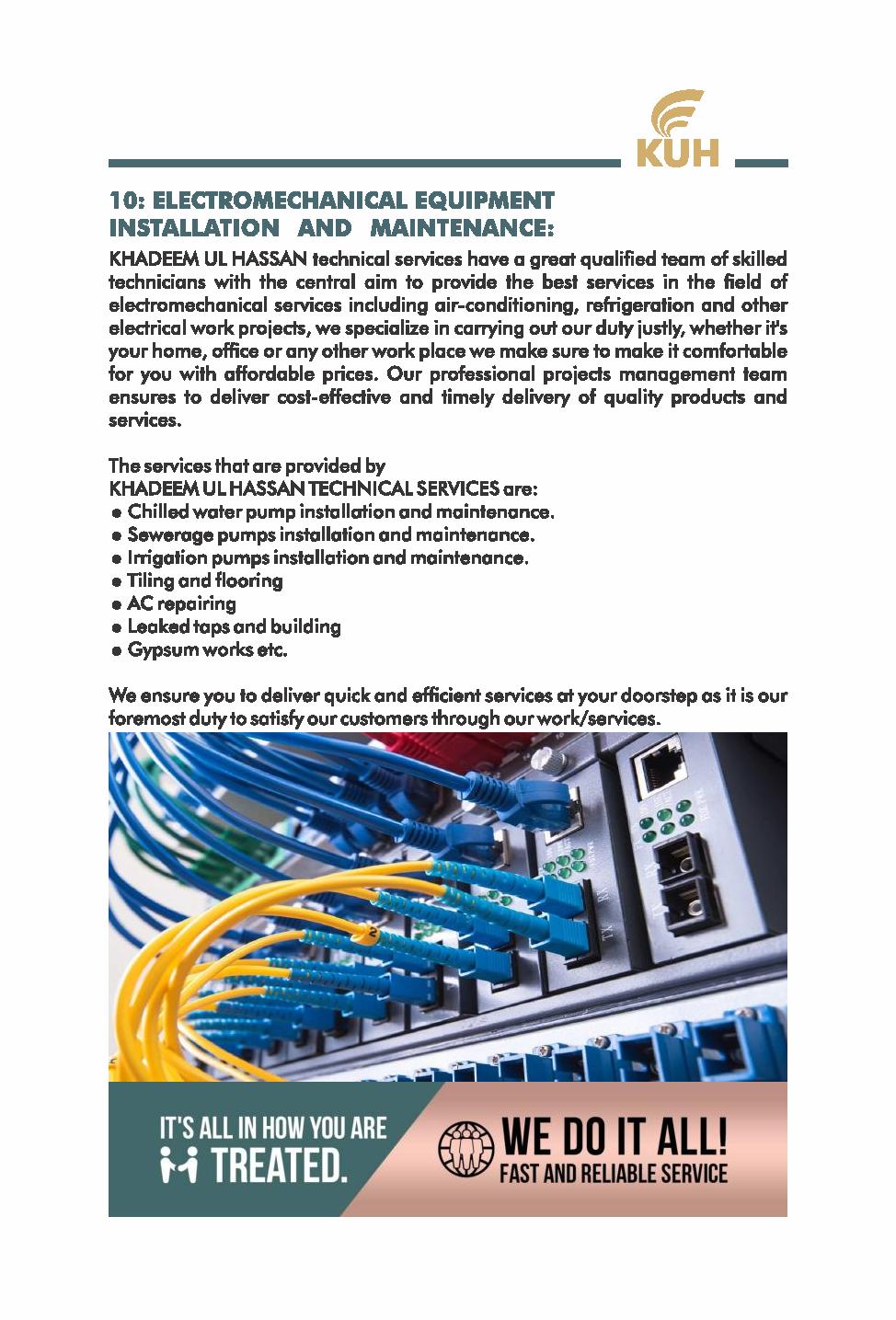 KUH

10: ELECTROMECHANICAL EQUIPMENT INSTALLATION AND MAINTENANCE:

KHADEEM UL HASSAN technical services have a great qualified team of skilled technicians with the central aim to provide the best services in the field of electromechanical services including air-conditioning, refrigeration and other electrical work projects, we specialize in carrying out our duty justly, whether it's your home, office or any other work place we make sure to make it comfortable for you with affordable prices. Our professional projects management team ensures to deliver cost-effective and timely delivery of quality products and services.

The services that are provided by
KHADEEM UL HASSAN TECHNICAL SERVICES are:
● Chilled water pump installation and maintenance.
● Sewerage pumps installation and maintenance.
● Irrigation pumps installation and maintenance.
● Tiling and flooring
● AC repairing
● Leaked taps and building
● Gypsum works etc.

We ensure you to deliver quick and efficient services at your doorstep as it is our foremost duty to satisfy our customers through our work/services.

IT'S ALL IN HOW YOU ARE TREATED.

WE DO IT ALL!
FAST AND RELIABLE SERVICE